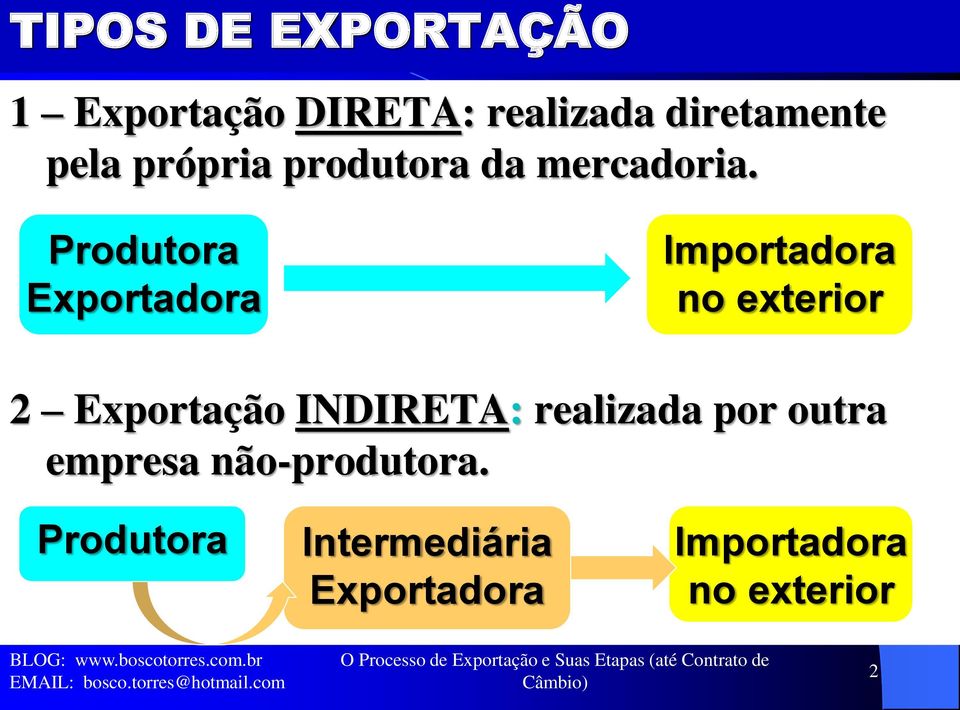 TIPOS DE EXPORTAÇÃO

1 – Exportação DIRETA: realizada diretamente pela própria produtora da mercadoria.

Produtora Exportadora

Importadora no exterior

2 – Exportação INDIRETA: realizada por outra empresa não-produtora.

Produtora

Intermediária Exportadora

Importadora no exterior

BLOG: www.boscotorres.com.br
EMAIL: bosco.torres@hotmail.com

O Processo de Exportação e Suas Etapas (até Contrato de Câmbio)

2